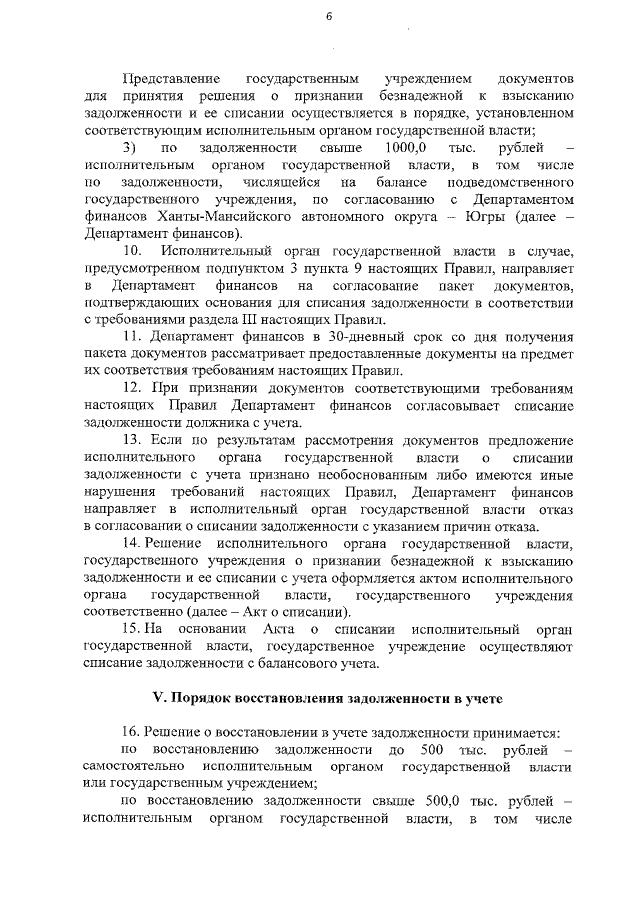 6

Представление государственным учреждением документов для принятия решения о признании безнадежной к взысканию задолженности и ее списании осуществляется в порядке, установленном соответствующим исполнительным органом государственной власти;

3) по задолженности свыше 1000,0 тыс. рублей – исполнительным органом государственной власти, в том числе по задолженности, числящейся на балансе подведомственного государственного учреждения, по согласованию с Департаментом финансов Ханты-Мансийского автономного округа – Югры (далее – Департамент финансов).

10. Исполнительный орган государственной власти в случае, предусмотренном подпунктом 3 пункта 9 настоящих Правил, направляет в Департамент финансов на согласование пакет документов, подтверждающих основания для списания задолженности в соответствии с требованиями раздела III настоящих Правил.

11. Департамент финансов в 30-дневный срок со дня получения пакета документов рассматривает предоставленные документы на предмет их соответствия требованиям настоящих Правил.

12. При признании документов соответствующими требованиям настоящих Правил Департамент финансов согласовывает списание задолженности должника с учета.

13. Если по результатам рассмотрения документов предложение исполнительного органа государственной власти о списании задолженности с учета признано необоснованным либо имеются иные нарушения требований настоящих Правил, Департамент финансов направляет в исполнительный орган государственной власти отказ в согласовании о списании задолженности с указанием причин отказа.

14. Решение исполнительного органа государственной власти, государственного учреждения о признании безнадежной к взысканию задолженности и ее списании с учета оформляется актом исполнительного органа государственной власти, государственного учреждения соответственно (далее – Акт о списании).

15. На основании Акта о списании исполнительный орган государственной власти, государственное учреждение осуществляют списание задолженности с балансового учета.

V. Порядок восстановления задолженности в учете

16. Решение о восстановлении в учете задолженности принимается:

по восстановлению задолженности до 500 тыс. рублей – самостоятельно исполнительным органом государственной власти или государственным учреждением;

по восстановлению задолженности свыше 500,0 тыс. рублей – исполнительным органом государственной власти, в том числе